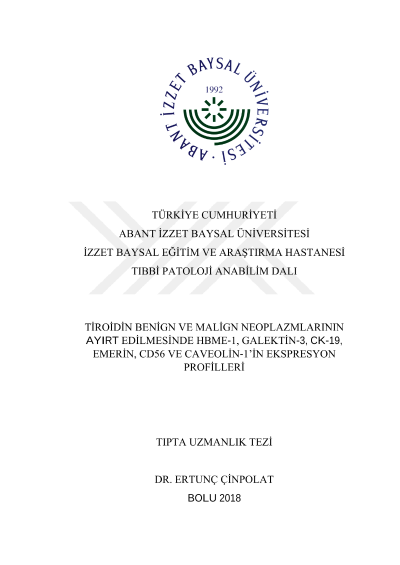 ABANT İZZET BAYSAL ÜNİVERSİTESİ
1992

TÜRKİYE CUMHURİYETİ
ABANT İZZET BAYSAL ÜNİVERSİTESİ
İZZET BAYSAL EĞİTİM VE ARAŞTIRMA HASTANESİ
TIBBİ PATOLOJİ ANABİLİM DALI

TİROİDİN BENİGN VE MALİGN NEOPLAZMLARININ AYIRT EDİLMESİNDE HBME-1, GALEKTİN-3, CK-19, EMERİN, CD56 VE CAVEOLİN-1'İN EKSPRESYON PROFİLLERİ

TIPTA UZMANLIK TEZİ

DR. ERTUNÇ ÇİNPOLAT

BOLU 2018